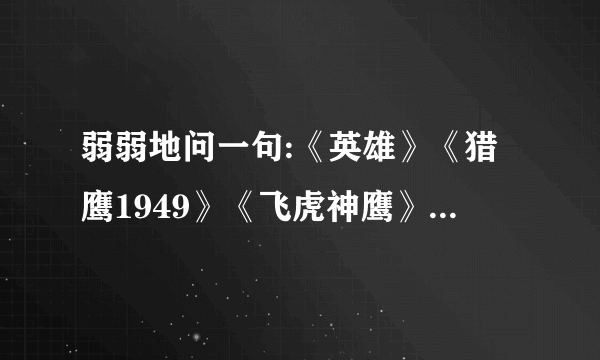 弱弱地问一句:《英雄》《猎鹰1949》《飞虎神鹰》...